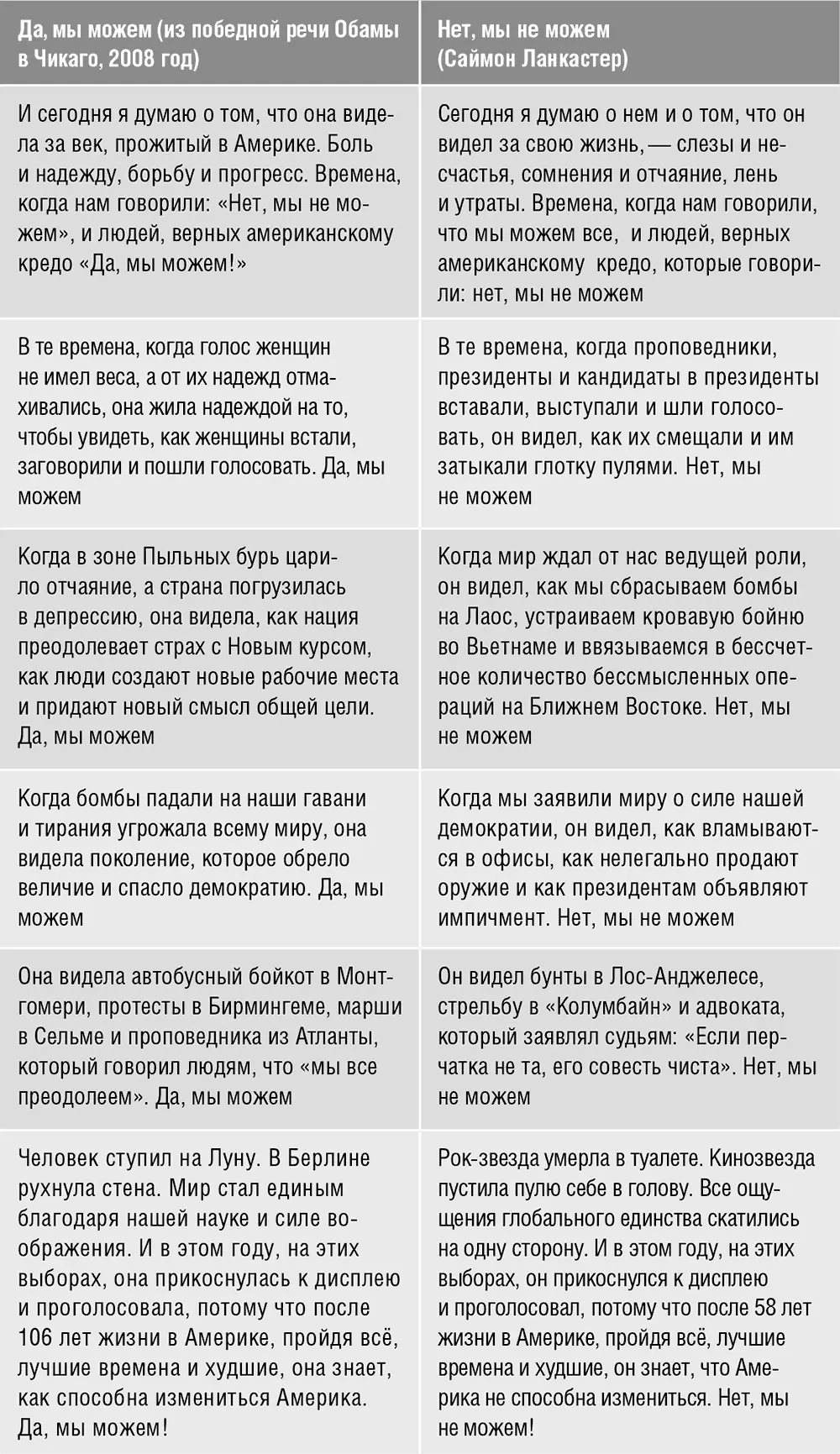 | Да, мы можем (из победной речи Обамы в Чикаго, 2008 год) | Нет, мы не можем (Саймон Ланкастер) |
|---|---|
| И сегодня я думаю о том, что она видела за век, прожитый в Америке. Боль и надежду, борьбу и прогресс. Времена, когда нам говорили: «Нет, мы не можем», и людей, верных американскому кредо «Да, мы можем!» | Сегодня я думаю о нем и о том, что он видел за свою жизнь, — слезы и несчастья, сомнения и отчаяние, лень и утраты. Времена, когда нам говорили, что мы можем все, и людей, верных американскому кредо, которые говорили: нет, мы не можем |
| В те времена, когда голос женщин не имел веса, а от их надежд отмахивались, она жила надеждой на то, чтобы увидеть, как женщины встали, заговорили и пошли голосовать. Да, мы можем | В те времена, когда проповедники, президенты и кандидаты в президенты вставали, выступали и шли голосовать, он видел, как их смещали и им затыкали глотку пулями. Нет, мы не можем |
| Когда в зоне Пыльных бурь царило отчаяние, а страна погрузилась в депрессию, она видела, как нация преодолевает страх с Новым курсом, как люди создают новые рабочие места и придают новый смысл общей цели. Да, мы можем | Когда мир ждал от нас ведущей роли, он видел, как мы сбрасываем бомбы на Лаос, устраиваем кровавую бойню во Вьетнаме и ввязываемся в бессчетное количество бессмысленных операций на Ближнем Востоке. Нет, мы не можем |
| Когда бомбы падали на наши гавани и тирания угрожала всему миру, она видела поколение, которое обрело величие и спасло демократию. Да, мы можем | Когда мы заявили миру о силе нашей демократии, он видел, как вламываются в офисы, как нелегально продают оружие и как президентам объявляют импичмент. Нет, мы не можем |
| Она видела автобусный бойкот в Монтгомери, протесты в Бирмингеме, марши в Сельме и проповедника из Атланты, который говорил людям, что «мы все преодолеем». Да, мы можем | Он видел бунты в Лос-Анджелесе, стрельбу в «Колумбайн» и адвоката, который заявлял судьям: «Если перчатка не та, его совесть чиста». Нет, мы не можем |
| Человек ступил на Луну. В Берлине рухнула стена. Мир стал единым благодаря нашей науке и силе воображения. И в этом году, на этих выборах, она прикоснулась к дисплею и проголосовала, потому что после 106 лет жизни в Америке, пройдя всё, лучшие времена и худшие, она знает, как способна измениться Америка. Да, мы можем! | Рок-звезда умерла в туалете. Кинозвезда пустила пулю себе в голову. Все ощущения глобального единства скатились на одну сторону. И в этом году, на этих выборах, он прикоснулся к дисплею и проголосовал, потому что после 58 лет жизни в Америке, пройдя всё, лучшие времена и худшие, он знает, что Америка не способна измениться. Нет, мы не можем! |